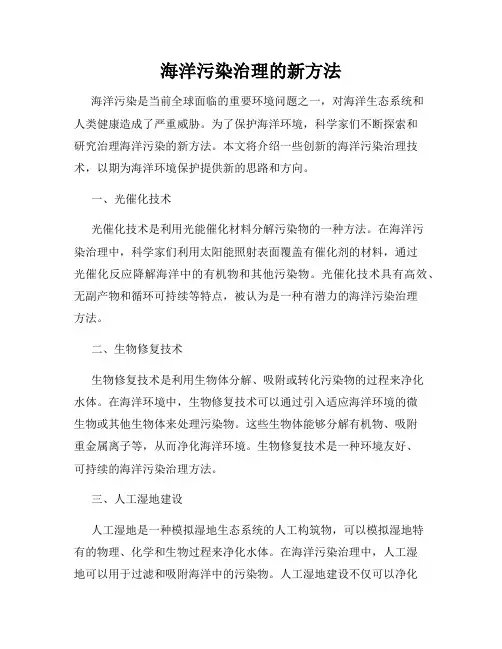 海洋污染治理的新方法

海洋污染是当前全球面临的重要环境问题之一，对海洋生态系统和人类健康造成了严重威胁。为了保护海洋环境，科学家们不断探索和研究治理海洋污染的新方法。本文将介绍一些创新的海洋污染治理技术，以期为海洋环境保护提供新的思路和方向。

一、光催化技术

光催化技术是利用光能催化材料分解污染物的一种方法。在海洋污染治理中，科学家们利用太阳能照射表面覆盖有催化剂的材料，通过光催化反应降解海洋中的有机物和其他污染物。光催化技术具有高效、无副产物和循环可持续等特点，被认为是一种有潜力的海洋污染治理方法。

二、生物修复技术

生物修复技术是利用生物体分解、吸附或转化污染物的过程来净化水体。在海洋环境中，生物修复技术可以通过引入适应海洋环境的微生物或其他生物体来处理污染物。这些生物体能够分解有机物、吸附重金属离子等，从而净化海洋环境。生物修复技术是一种环境友好、可持续的海洋污染治理方法。

三、人工湿地建设

人工湿地是一种模拟湿地生态系统的人工构筑物，可以模拟湿地特有的物理、化学和生物过程来净化水体。在海洋污染治理中，人工湿地可以用于过滤和吸附海洋中的污染物。人工湿地建设不仅可以净化